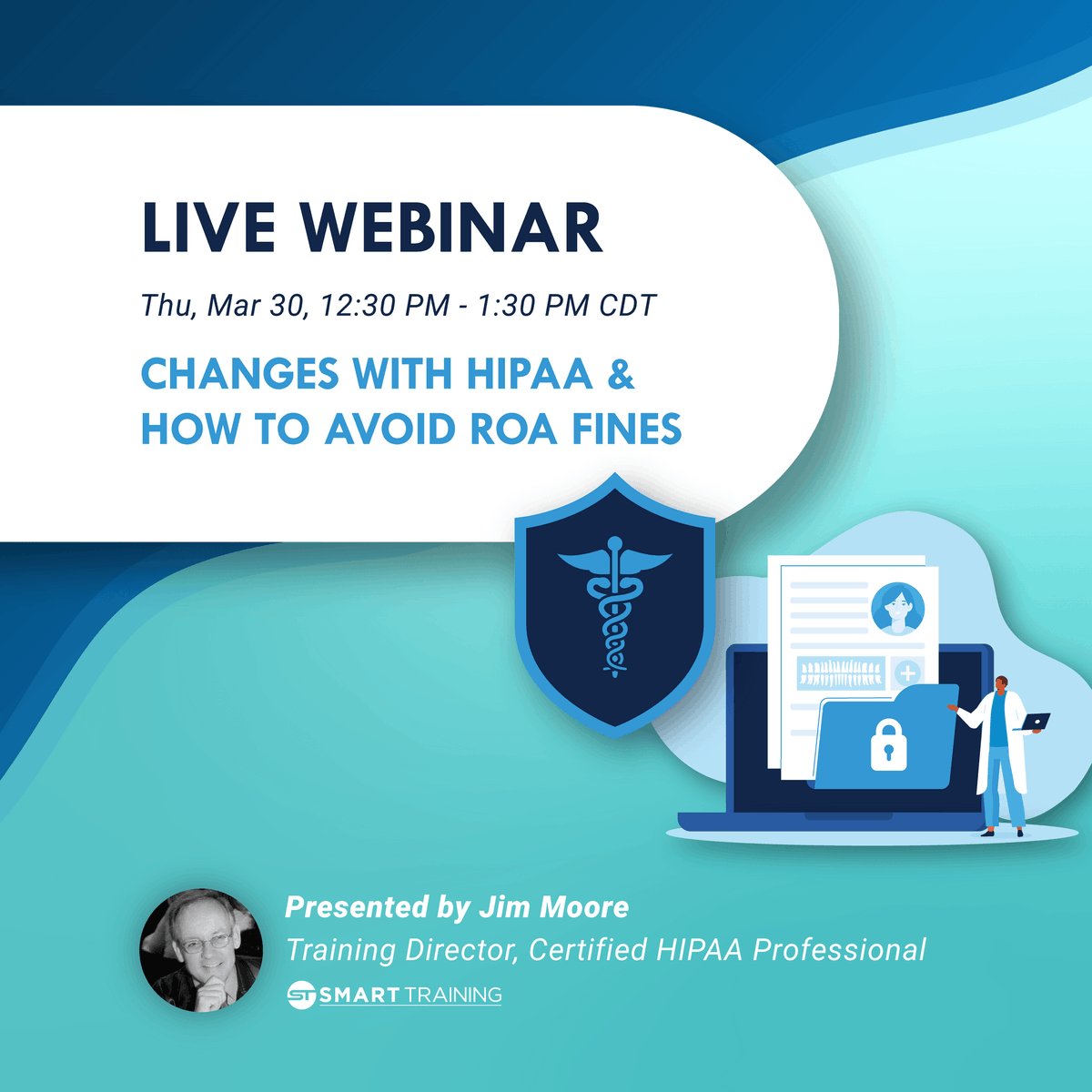 LIVE WEBINAR

Thu, Mar 30, 12:30 PM - 1:30 PM CDT

CHANGES WITH HIPAA & HOW TO AVOID ROA FINES

Presented by Jim Moore

Training Director, Certified HIPAA Professional

ST SMART TRAINING